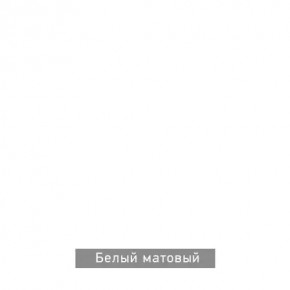 Белый матовый